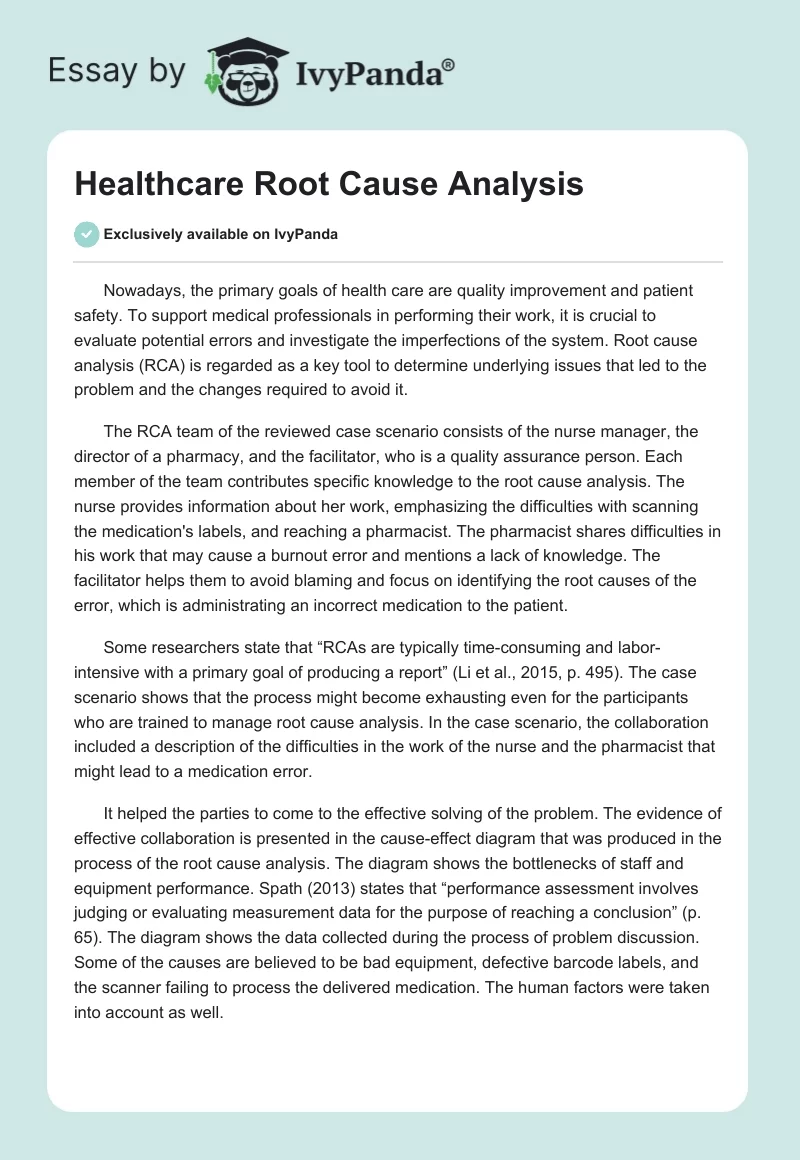 Essay by IvyPanda®

Healthcare Root Cause Analysis

Exclusively available on IvyPanda

Nowadays, the primary goals of health care are quality improvement and patient safety. To support medical professionals in performing their work, it is crucial to evaluate potential errors and investigate the imperfections of the system. Root cause analysis (RCA) is regarded as a key tool to determine underlying issues that led to the problem and the changes required to avoid it.

The RCA team of the reviewed case scenario consists of the nurse manager, the director of a pharmacy, and the facilitator, who is a quality assurance person. Each member of the team contributes specific knowledge to the root cause analysis. The nurse provides information about her work, emphasizing the difficulties with scanning the medication's labels, and reaching a pharmacist. The pharmacist shares difficulties in his work that may cause a burnout error and mentions a lack of knowledge. The facilitator helps them to avoid blaming and focus on identifying the root causes of the error, which is administrating an incorrect medication to the patient.

Some researchers state that “RCAs are typically time-consuming and labor-intensive with a primary goal of producing a report” (Li et al., 2015, p. 495). The case scenario shows that the process might become exhausting even for the participants who are trained to manage root cause analysis. In the case scenario, the collaboration included a description of the difficulties in the work of the nurse and the pharmacist that might lead to a medication error.

It helped the parties to come to the effective solving of the problem. The evidence of effective collaboration is presented in the cause-effect diagram that was produced in the process of the root cause analysis. The diagram shows the bottlenecks of staff and equipment performance. Spath (2013) states that “performance assessment involves judging or evaluating measurement data for the purpose of reaching a conclusion” (p. 65). The diagram shows the data collected during the process of problem discussion. Some of the causes are believed to be bad equipment, defective barcode labels, and the scanner failing to process the delivered medication. The human factors were taken into account as well.